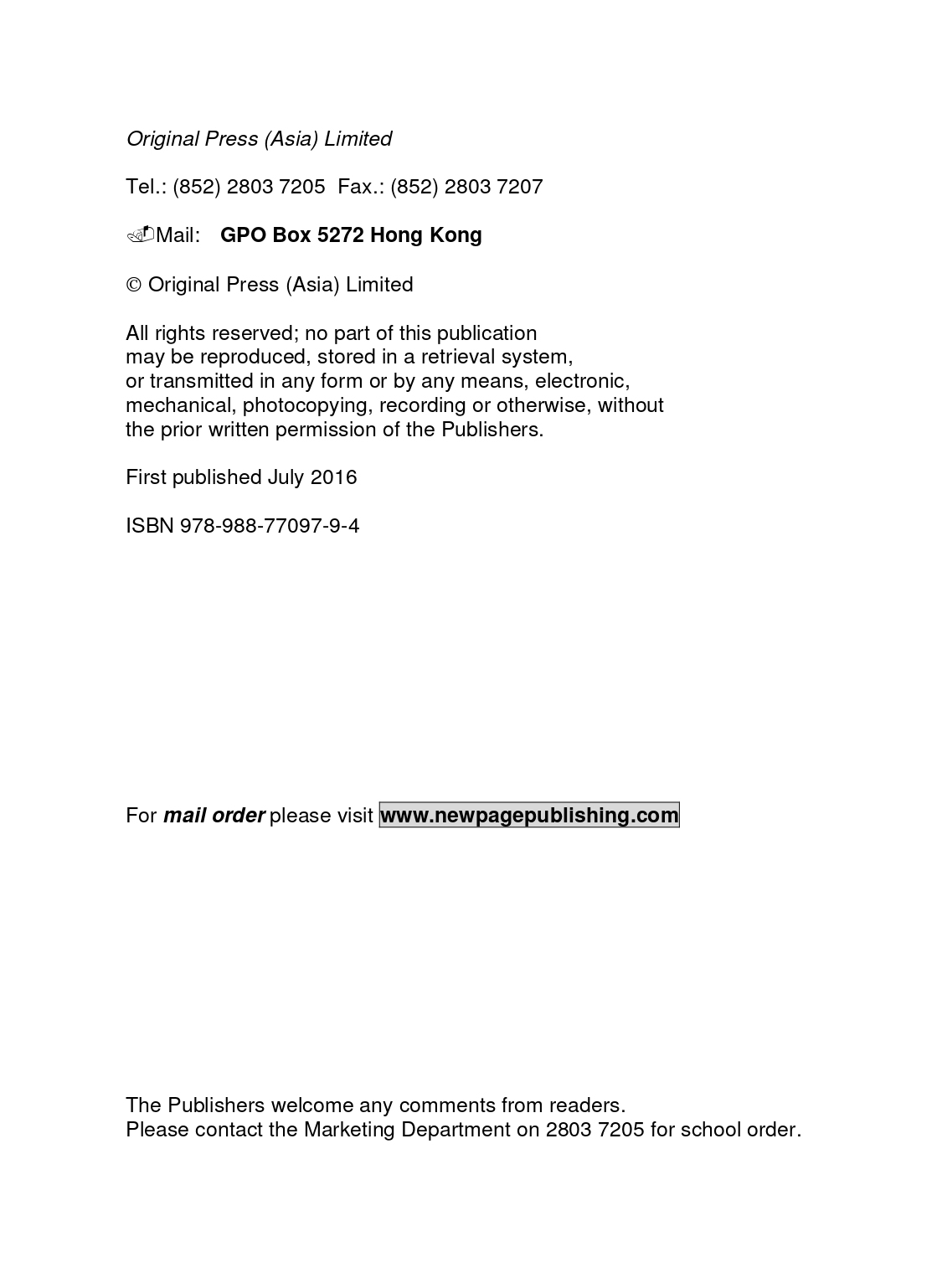 Original Press (Asia) Limited

Tel.: (852) 2803 7205 Fax.: (852) 2803 7207

Mail: GPO Box 5272 Hong Kong

© Original Press (Asia) Limited

All rights reserved; no part of this publication may be reproduced, stored in a retrieval system, or transmitted in any form or by any means, electronic, mechanical, photocopying, recording or otherwise, without the prior written permission of the Publishers.

First published July 2016

ISBN 978-988-77097-9-4

For mail order please visit www.newpagepublishing.com

The Publishers welcome any comments from readers.
Please contact the Marketing Department on 2803 7205 for school order.